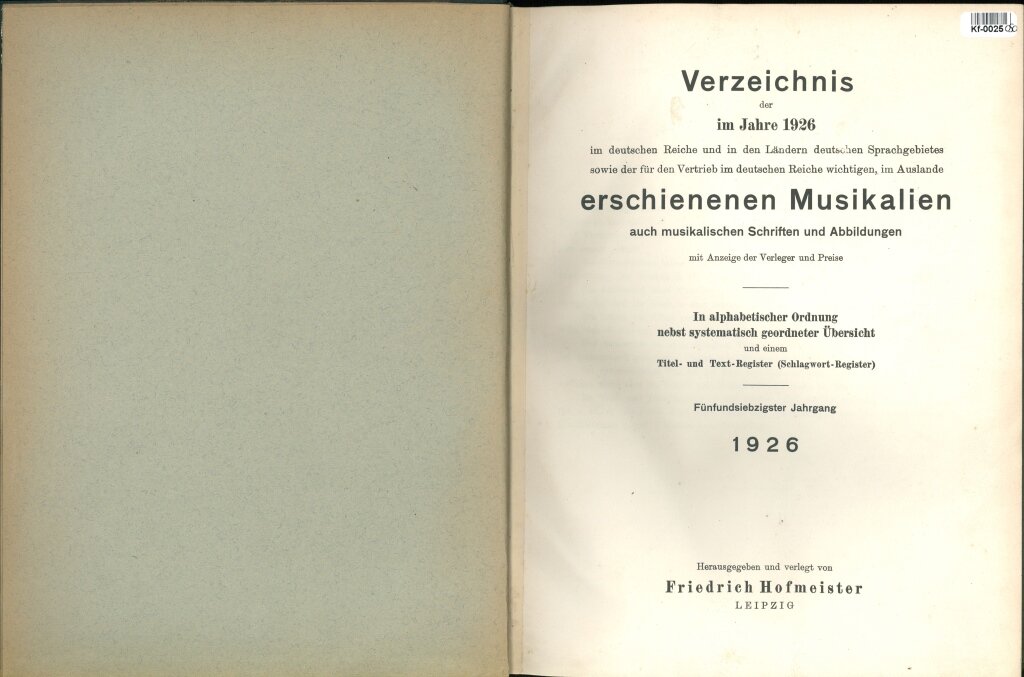 Kf-0025

Verzeichnis
der
im Jahre 1926
im deutschen Reiche und in den Ländern deutschen Sprachgebietes sowie der für den Vertrieb im deutschen Reiche wichtigen, im Auslande
erschienenen Musikalien
auch musikalischen Schriften und Abbildungen
mit Anzeige der Verleger und Preise

In alphabetischer Ordnung
nebst systematisch geordneter Übersicht
und einem
Titel- und Text-Register (Schlagwort-Register)

Fünfundsiebzigster Jahrgang

1926

Herausgegeben und verlegt von
Friedrich Hofmeister
LEIPZIG